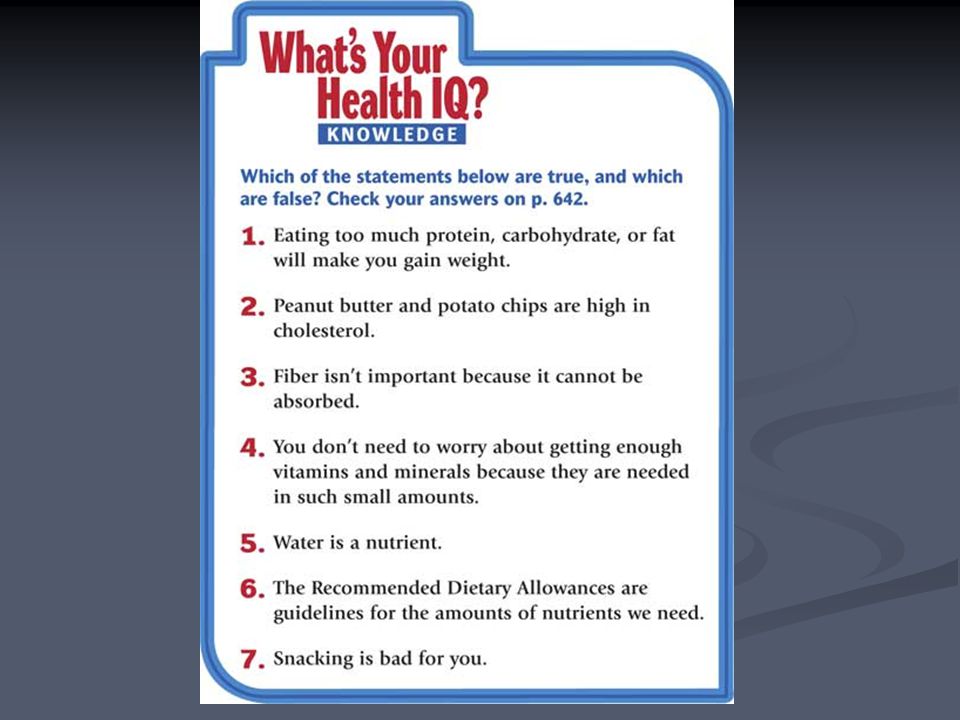 What's Your Health IQ?
KNOWLEDGE

Which of the statements below are true, and which are false? Check your answers on p. 642.

1. Eating too much protein, carbohydrate, or fat will make you gain weight.

2. Peanut butter and potato chips are high in cholesterol.

3. Fiber isn't important because it cannot be absorbed.

4. You don't need to worry about getting enough vitamins and minerals because they are needed in such small amounts.

5. Water is a nutrient.

6. The Recommended Dietary Allowances are guidelines for the amounts of nutrients we need.

7. Snacking is bad for you.